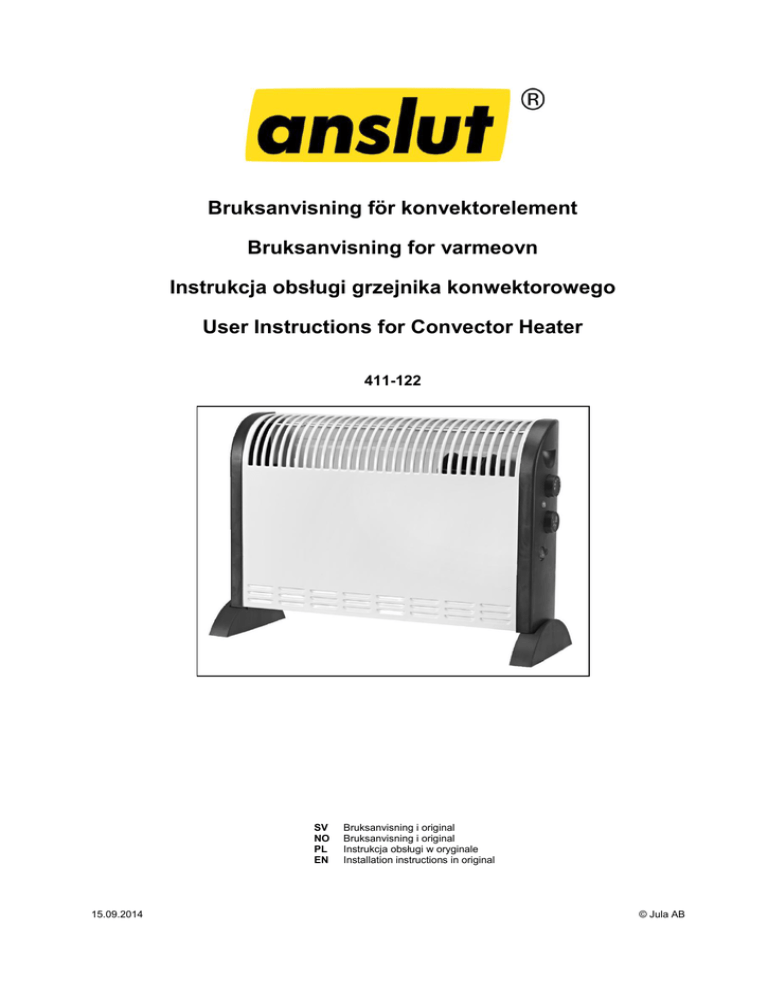 anslut ®

Bruksanvisning för konvektorelement

Bruksanvisning for varmeovn

Instrukcja obsługi grzejnika konwektorowego

User Instructions for Convector Heater

411-122

SV Bruksanvisning i original
NO Bruksanvisning i original
PL Instrukcja obsługi w oryginale
EN Installation instructions in original

15.09.2014

© Jula AB